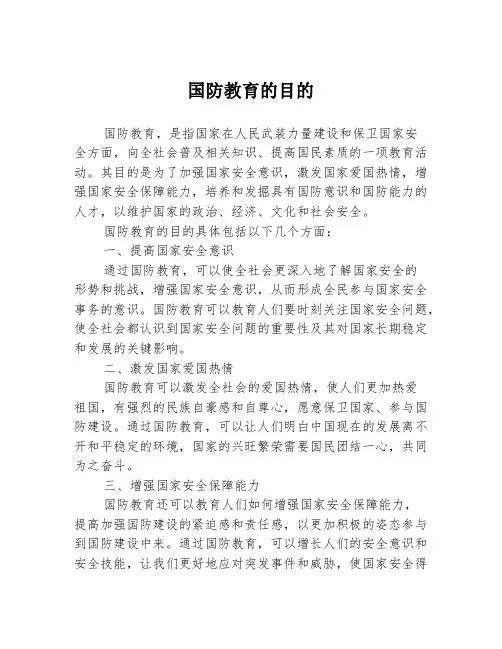 国防教育的目的

国防教育，是指国家在人民武装力量建设和保卫国家安全方面，向全社会普及相关知识、提高国民素质的一项教育活动。其目的是为了加强国家安全意识，激发国家爱国热情，增强国家安全保障能力，培养和发掘具有国防意识和国防能力的人才，以维护国家的政治、经济、文化和社会安全。

国防教育的目的具体包括以下几个方面：

一、提高国家安全意识

通过国防教育，可以使全社会更深入地了解国家安全的形势和挑战，增强国家安全意识，从而形成全民参与国家安全事务的意识。国防教育可以教育人们要时刻关注国家安全问题，使全社会都认识到国家安全问题的重要性及其对国家长期稳定和发展的关键影响。

二、激发国家爱国热情

国防教育可以激发全社会的爱国热情，使人们更加热爱祖国，有强烈的民族自豪感和自尊心，愿意保卫国家、参与国防建设。通过国防教育，可以让人们明白中国现在的发展离不开和平稳定的环境，国家的兴旺繁荣需要国民团结一心，共同为之奋斗。

三、增强国家安全保障能力

国防教育还可以教育人们如何增强国家安全保障能力，提高加强国防建设的紧迫感和责任感，以更加积极的姿态参与到国防建设中来。通过国防教育，可以增长人们的安全意识和安全技能，让我们更好地应对突发事件和威胁，使国家安全得